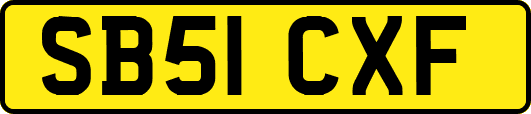 SB51 CXF